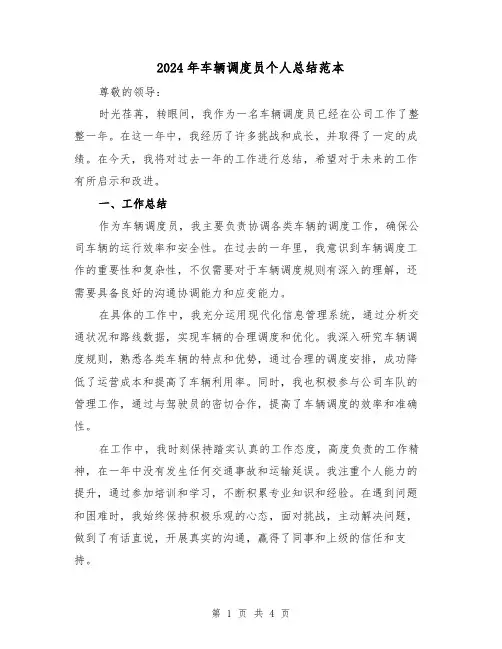 2024年车辆调度员个人总结范本

尊敬的领导：

时光荏苒，转眼间，我作为一名车辆调度员已经在公司工作了整整一年。在这一年中，我经历了许多挑战和成长，并取得了一定的成绩。在今天，我将对过去一年的工作进行总结，希望对于未来的工作有所启示和改进。

一、工作总结

作为车辆调度员，我主要负责协调各类车辆的调度工作，确保公司车辆的运行效率和安全性。在过去的一年里，我意识到车辆调度工作的重要性和复杂性，不仅需要对于车辆调度规则有深入的理解，还需要具备良好的沟通协调能力和应变能力。

在具体的工作中，我充分运用现代化信息管理系统，通过分析交通状况和路线数据，实现车辆的合理调度和优化。我深入研究车辆调度规则，熟悉各类车辆的特点和优势，通过合理的调度安排，成功降低了运营成本和提高了车辆利用率。同时，我也积极参与公司车队的管理工作，通过与驾驶员的密切合作，提高了车辆调度的效率和准确性。

在工作中，我时刻保持踏实认真的工作态度，高度负责的工作精神，在一年中没有发生任何交通事故和运输延误。我注重个人能力的提升，通过参加培训和学习，不断积累专业知识和经验。在遇到问题和困难时，我始终保持积极乐观的心态，面对挑战，主动解决问题，做到了有话直说，开展真实的沟通，赢得了同事和上级的信任和支持。

第 1 页 共 4 页